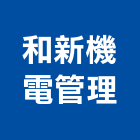 和新機
電管理